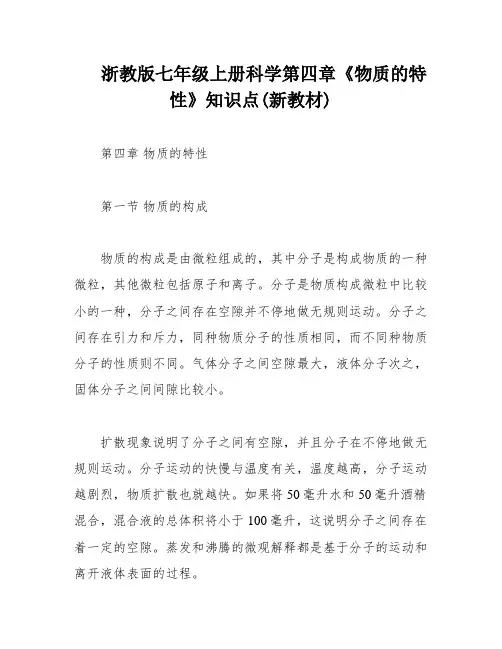 浙教版七年级上册科学第四章《物质的特性》知识点(新教材)

第四章 物质的特性

第一节 物质的构成

物质的构成是由微粒组成的，其中分子是构成物质的一种微粒，其他微粒包括原子和离子。分子是物质构成微粒中比较小的一种，分子之间存在空隙并不停地做无规则运动。分子之间存在引力和斥力，同种物质分子的性质相同，而不同种物质分子的性质则不同。气体分子之间空隙最大，液体分子次之，固体分子之间间隙比较小。

扩散现象说明了分子之间有空隙，并且分子在不停地做无规则运动。分子运动的快慢与温度有关，温度越高，分子运动越剧烈，物质扩散也就越快。如果将50毫升水和50毫升酒精混合，混合液的总体积将小于100毫升，这说明分子之间存在着一定的空隙。蒸发和沸腾的微观解释都是基于分子的运动和离开液体表面的过程。